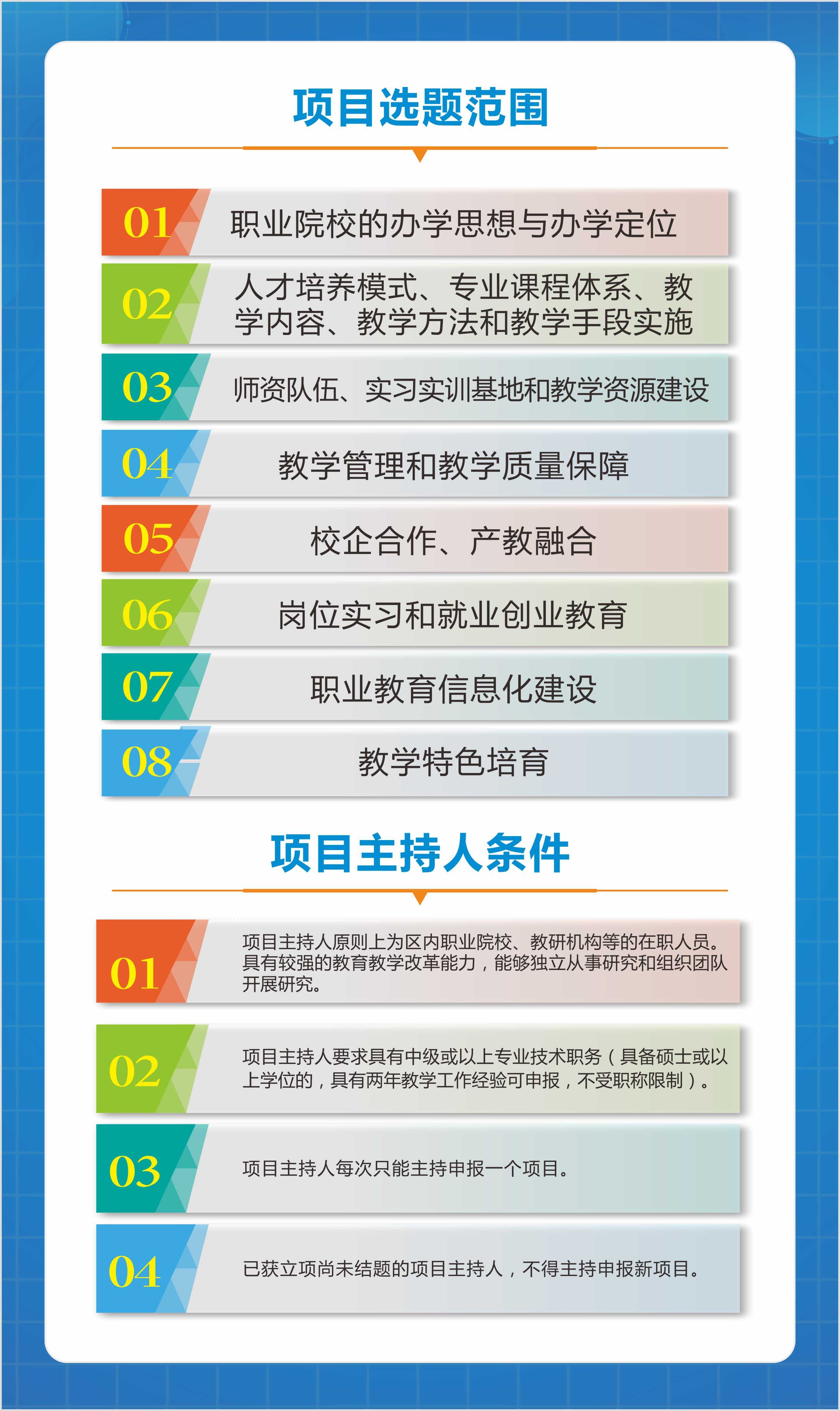 项目选题范围

01 职业院校的办学思想与办学定位

02 人才培养模式、专业课程体系、教学内容、教学方法和教学手段实施

03 师资队伍、实习实训基地和教学资源建设

04 教学管理和教学质量保障

05 校企合作、产教融合

06 岗位实习和就业创业教育

07 职业教育信息化建设

08 教学特色培育

项目主持人条件

01 项目主持人原则上为区内职业院校、教研机构等的在职人员。具有较强的教育教学改革能力，能够独立从事研究和组织团队开展研究。

02 项目主持人要求具有中级或以上专业技术职务（具备硕士或以上学位的，具有两年教学工作经验可申报，不受职称限制）。

03 项目主持人每次只能主持申报一个项目。

04 已获立项尚未结题的项目主持人，不得主持申报新项目。